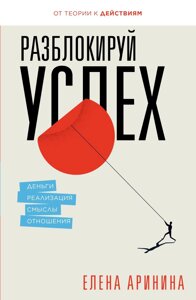 ОТ ТЕОРИИ К ДЕЙСТВИЯМ

РАЗБЛОКИРУЙ
УСПЕХ

ДЕНЬГИ
РЕАЛИЗАЦИЯ
СМЫСЛЫ
ОТНОШЕНИЯ

ЕЛЕНА АРИНИНА